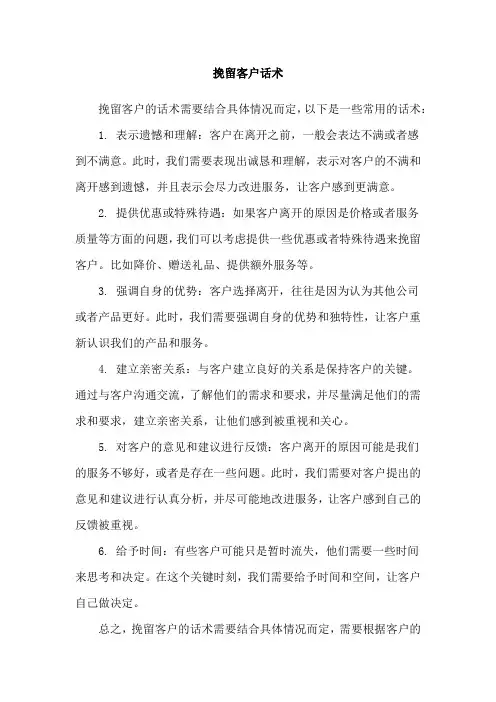 挽留客户话术

挽留客户的话术需要结合具体情况而定，以下是一些常用的话术：

1. 表示遗憾和理解：客户在离开之前，一般会表达不满或者感到不满意。此时，我们需要表现出诚恳和理解，表示对客户的不满和离开感到遗憾，并且表示会尽力改进服务，让客户感到更满意。

2. 提供优惠或特殊待遇：如果客户离开的原因是价格或者服务质量等方面的问题，我们可以考虑提供一些优惠或者特殊待遇来挽留客户。比如降价、赠送礼品、提供额外服务等。

3. 强调自身的优势：客户选择离开，往往是因为认为其他公司或者产品更好。此时，我们需要强调自身的优势和独特性，让客户重新认识我们的产品和服务。

4. 建立亲密关系：与客户建立良好的关系是保持客户的关键。通过与客户沟通交流，了解他们的需求和要求，并尽量满足他们的需求和要求，建立亲密关系，让他们感到被重视和关心。

5. 对客户的意见和建议进行反馈：客户离开的原因可能是我们的服务不够好，或者是存在一些问题。此时，我们需要对客户提出的意见和建议进行认真分析，并尽可能地改进服务，让客户感到自己的反馈被重视。

6. 给予时间：有些客户可能只是暂时流失，他们需要一些时间来思考和决定。在这个关键时刻，我们需要给予时间和空间，让客户自己做决定。

总之，挽留客户的话术需要结合具体情况而定，需要根据客户的